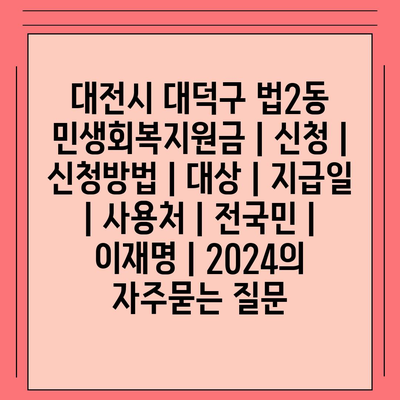 대전시 대덕구 법2동 민생회복지원금 | 신청 | 신청방법 | 대상 | 지급일 | 사용처 | 전국민 | 이재명 | 2024의 자주묻는 질문